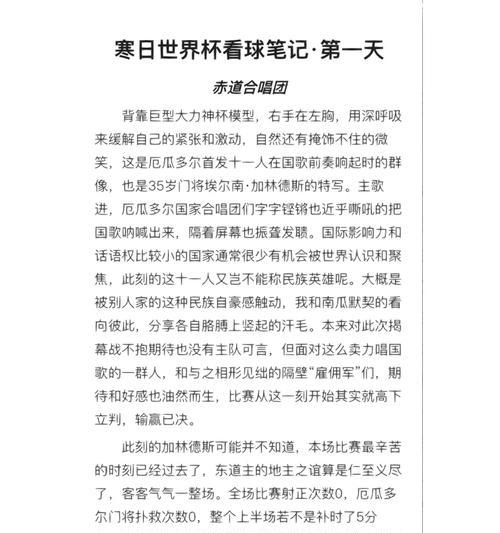 寒日世界杯看球笔记·第一天

赤道合唱团

背靠巨型大力神杯模型，右手在左胸，用深呼吸来缓解自己的紧张和激动，自然还有掩饰不住的微笑，这是厄瓜多尔首发十一人在国歌前奏响起时的群像，也是35岁门将埃尔南·加林德斯的特写。主歌进，厄瓜多尔国家合唱团们字字铿锵也近乎嘶吼的把国歌呐喊出来，隔着屏幕也振聋发聩。国际影响力和话语权比较小的国家通常很少有机会被世界认识和聚焦，此刻的这十一人又岂不能称民族英雄呢。大概是被别人家的这种民族自豪感触动，我和南瓜默契的看向彼此，分享各自胳膊上竖起的汗毛。本来对此次揭幕战不抱期待也没有主队可言，但面对这么卖力唱国歌的一群人，和与之相形见绌的隔壁“雇佣军”们，期待和好感也油然而生，比赛从这一刻开始其实就高下立判，输赢已决。

此刻的加林德斯可能并不知道，本场比赛最辛苦的时刻已经过去了，东道主的地主之谊算是仁至义尽了，客客气气一整场。全场比赛射正次数0，厄瓜多尔门将扑救次数0，整个上半场若不是补时了5分